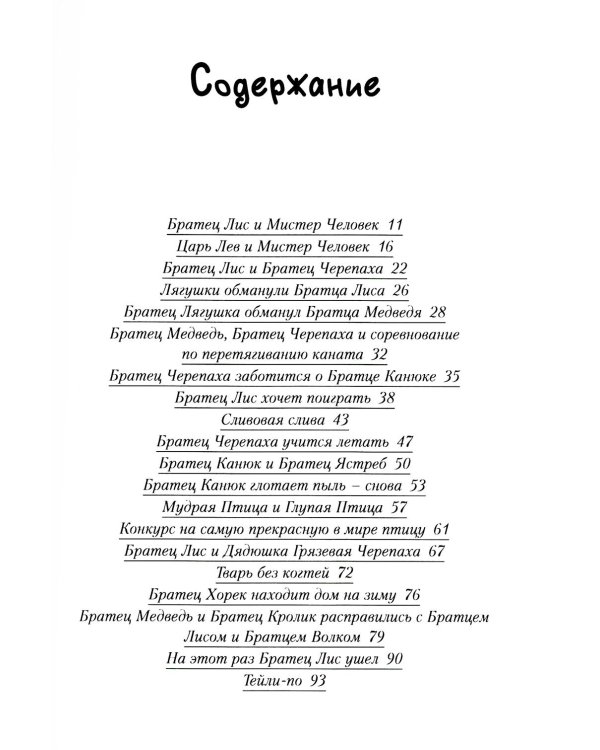 Содержание

Братец Лис и Мистер Человек 11
Царь Лев и Мистер Человек 16
Братец Лис и Братец Черепаха 22
Лягушки обманули Братца Лиса 26
Братец Лягушка обманул Братца Медведя 28
Братец Медведь, Братец Черепаха и соревнование по перетягиванию каната 32
Братец Черепаха заботится о Братце Канюке 35
Братец Лис хочет поиграть 38
Сливовая слива 43
Братец Черепаха учится летать 47
Братец Канюк и Братец Ястреб 50
Братец Канюк глотает пыль – снова 53
Мудрая Птица и Глупая Птица 57
Конкурс на самую прекрасную в мире птицу 61
Братец Лис и Дядюшка Грязевая Черепаха 67
Тварь без когтей 72
Братец Хорек находит дом на зиму 76
Братец Медведь и Братец Кролик расправились с Братцем Лисом и Братцем Волком 79
На этот раз Братец Лис ушел 90
Тейли-по 93